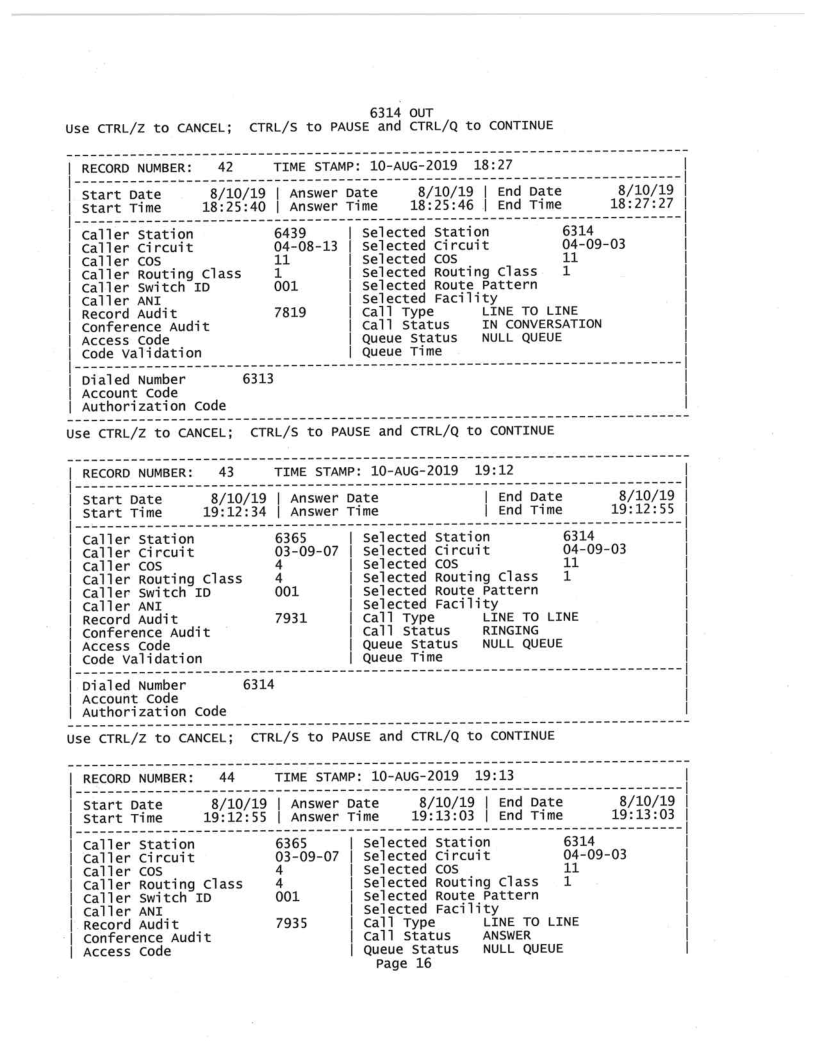 6314 OUT
Use CTRL/Z to CANCEL; CTRL/S to PAUSE and CTRL/Q to CONTINUE

RECORD NUMBER: 42 TIME STAMP: 10-AUG-2019 18:27

Start Date 8/10/19 | Answer Date 8/10/19 | End Date 8/10/19
Start Time 18:25:40 | Answer Time 18:25:46 | End Time 18:27:27

Caller Station 6439 | Selected Station 6314
Caller Circuit 04-08-13 | Selected Circuit 04-09-03
Caller COS 11 | Selected COS 11
Caller Routing Class 1 | Selected Routing Class 1
Caller Switch ID 001 | Selected Route Pattern
Caller ANI | Selected Facility
Record Audit 7819 | Call Type LINE TO LINE
Conference Audit | Call Status IN CONVERSATION
Access Code | Queue Status NULL QUEUE
Code Validation | Queue Time

Dialed Number 6313
Account Code
Authorization Code

Use CTRL/Z to CANCEL; CTRL/S to PAUSE and CTRL/Q to CONTINUE

RECORD NUMBER: 43 TIME STAMP: 10-AUG-2019 19:12

Start Date 8/10/19 | Answer Date | End Date 8/10/19
Start Time 19:12:34 | Answer Time | End Time 19:12:55

Caller Station 6365 | Selected Station 6314
Caller Circuit 03-09-07 | Selected Circuit 04-09-03
Caller COS 4 | Selected COS 11
Caller Routing Class 4 | Selected Routing Class 1
Caller Switch ID 001 | Selected Route Pattern
Caller ANI | Selected Facility
Record Audit 7931 | Call Type LINE TO LINE
Conference Audit | Call Status RINGING
Access Code | Queue Status NULL QUEUE
Code Validation | Queue Time

Dialed Number 6314
Account Code
Authorization Code

Use CTRL/Z to CANCEL; CTRL/S to PAUSE and CTRL/Q to CONTINUE

RECORD NUMBER: 44 TIME STAMP: 10-AUG-2019 19:13

Start Date 8/10/19 | Answer Date 8/10/19 | End Date 8/10/19
Start Time 19:12:55 | Answer Time 19:13:03 | End Time 19:13:03

Caller Station 6365 | Selected Station 6314
Caller Circuit 03-09-07 | Selected Circuit 04-09-03
Caller COS 4 | Selected COS 11
Caller Routing Class 4 | Selected Routing Class 1
Caller Switch ID 001 | Selected Route Pattern
Caller ANI | Selected Facility
Record Audit 7935 | Call Type LINE TO LINE
Conference Audit | Call Status ANSWER
Access Code | Queue Status NULL QUEUE
Page 16